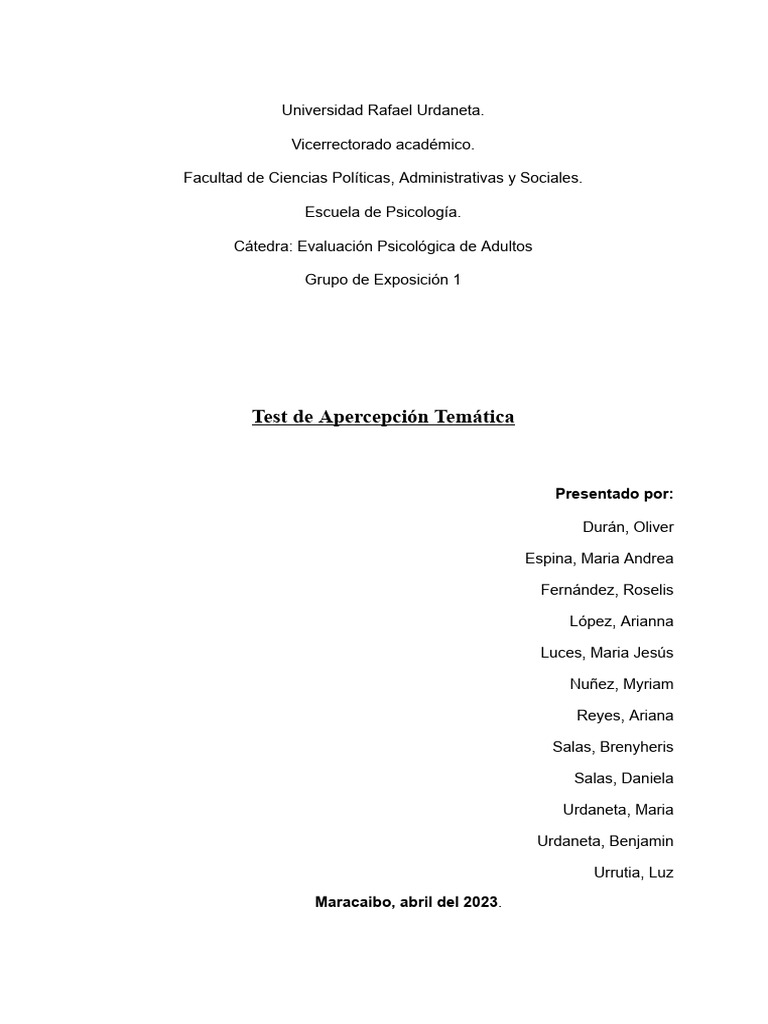 Universidad Rafael Urdaneta.

Vicerrectorado académico.

Facultad de Ciencias Políticas, Administrativas y Sociales.

Escuela de Psicología.

Cátedra: Evaluación Psicológica de Adultos

Grupo de Exposición 1

Test de Apercepción Temática

Presentado por:

Durán, Oliver

Espina, Maria Andrea

Fernández, Roselis

López, Arianna

Luces, Maria Jesús

Nuñez, Myriam

Reyes, Ariana

Salas, Brenyheris

Salas, Daniela

Urdaneta, Maria

Urdaneta, Benjamin

Urrutia, Luz

Maracaibo, abril del 2023.